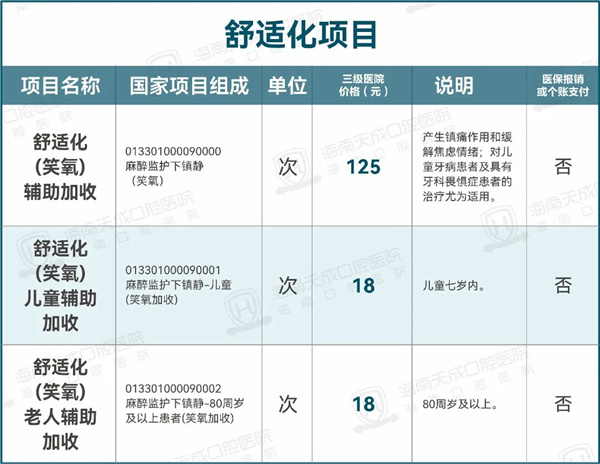 舒适化项目

| 项目名称 | 国家项目组成 | 单位 | 三级医院价格（元） | 说明 | 医保报销或个账支付 |
|---|---|---|---|---|---|
| 舒适化(笑氧)辅助加收 | 013301000090000 麻醉监护下镇静（笑氧） | 次 | 125 | 产生镇痛作用和缓解焦虑情绪；对儿童牙病患者及具有牙科畏惧症患者的治疗尤为适用。 | 否 |
| 舒适化(笑氧)儿童辅助加收 | 013301000090001 麻醉监护下镇静-儿童(笑氧加收) | 次 | 18 | 儿童七岁内。 | 否 |
| 舒适化(笑氧)老人辅助加收 | 013301000090002 麻醉监护下镇静-80周岁及以上患者(笑氧加收) | 次 | 18 | 80周岁及以上。 | 否 |

海南天成口腔医院